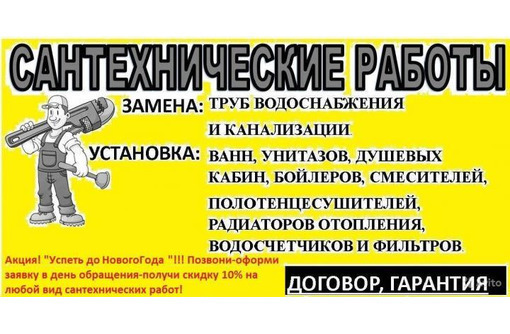 САНТЕХНИЧЕСКИЕ РАБОТЫ

ЗАМЕНА: ТРУБ ВОДОСНАБЖЕНИЯ И КАНАЛИЗАЦИИ.

УСТАНОВКА: ВАНН, УНИТАЗОВ, ДУШЕВЫХ КАБИН, БОЙЛЕРОВ, СМЕСИТЕЛЕЙ, ПОЛОТЕНЦЕСУШИТЕЛЕЙ, РАДИАТОРОВ ОТОПЛЕНИЯ, ВОДОСЧЕТЧИКОВ И ФИЛЬТРОВ.

Акция! "Успеть до НовогоГода "!!! Позвони-оформи заявку в день обращения-получи скидку 10% на любой вид сантехнических работ!

ДОГОВОР, ГАРАНТИЯ